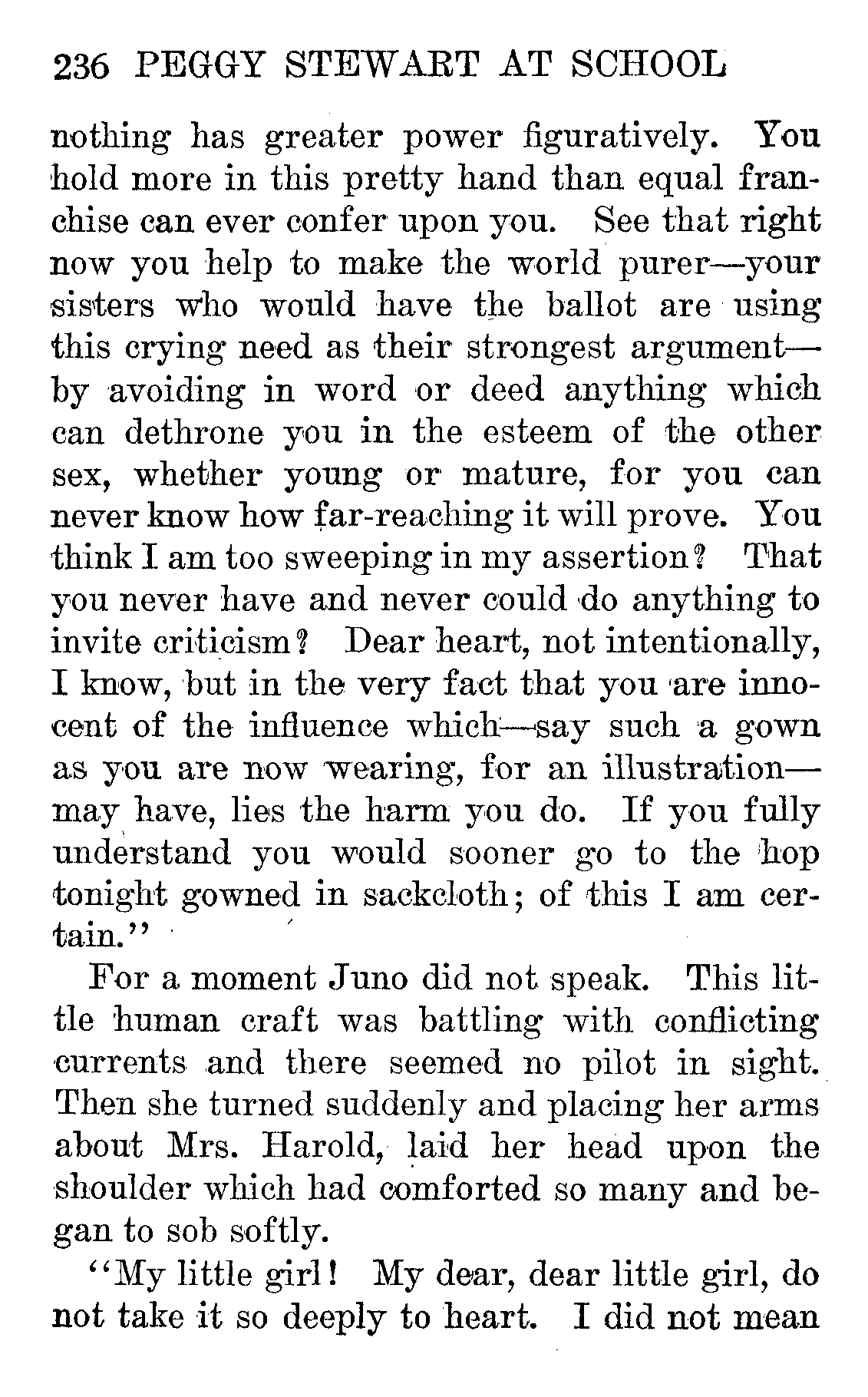 236 PEGGY STEWART AT SCHOOL

nothing has greater power figuratively. You hold more in this pretty hand than equal franchise can ever confer upon you. See that right now you help to make the world purer—your sisters who would have the ballot are using this crying need as their strongest argument—by avoiding in word or deed anything which can dethrone you in the esteem of the other sex, whether young or mature, for you can never know how far-reaching it will prove. You think I am too sweeping in my assertion? That you never have and never could do anything to invite criticism? Dear heart, not intentionally, I know, but in the very fact that you are innocent of the influence which—say such a gown as you are now wearing, for an illustration—may have, lies the harm you do. If you fully understand you would sooner go to the hop tonight gowned in sackcloth; of this I am certain."

For a moment Juno did not speak. This little human craft was battling with conflicting currents and there seemed no pilot in sight. Then she turned suddenly and placing her arms about Mrs. Harold, laid her head upon the shoulder which had comforted so many and began to sob softly.

"My little girl! My dear, dear little girl, do not take it so deeply to heart. I did not mean